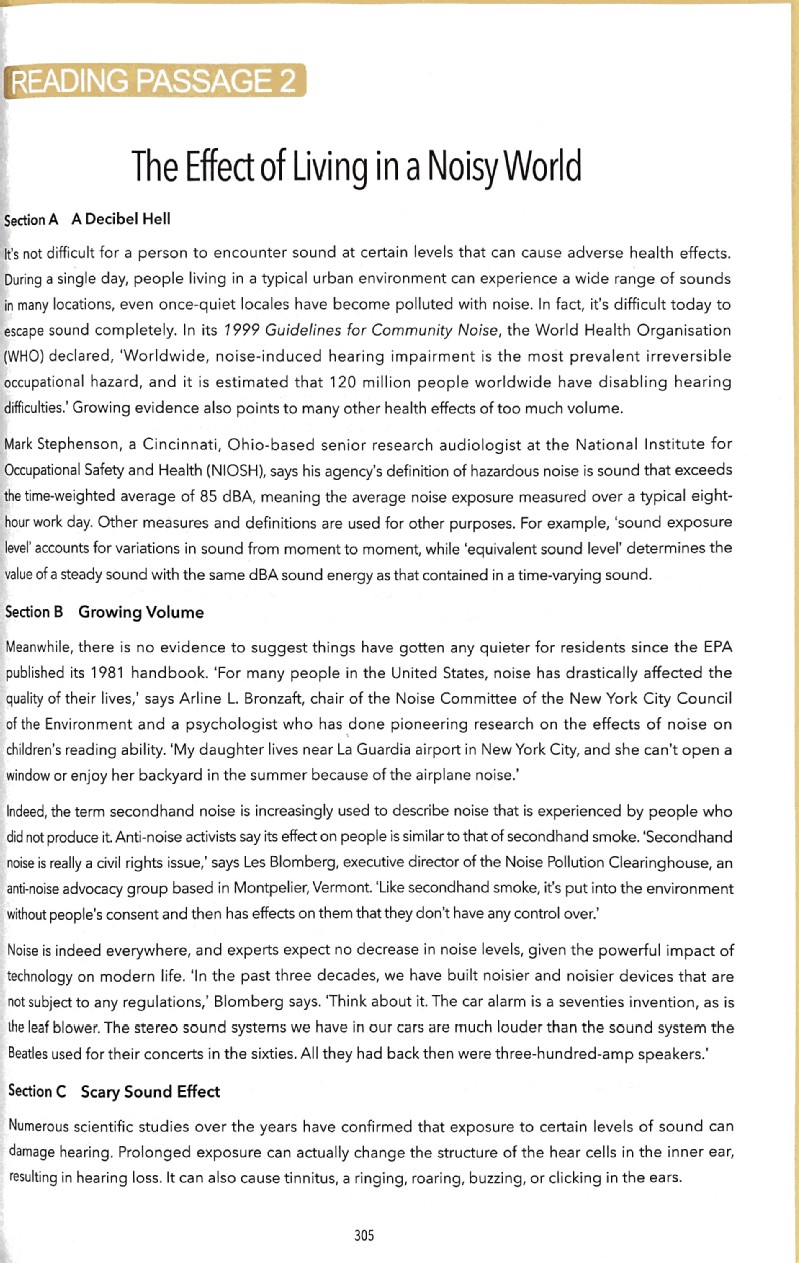 READING PASSAGE 2

The Effect of Living in a Noisy World

Section A A Decibel Hell

It's not difficult for a person to encounter sound at certain levels that can cause adverse health effects. During a single day, people living in a typical urban environment can experience a wide range of sounds in many locations, even once-quiet locales have become polluted with noise. In fact, it's difficult today to escape sound completely. In its 1999 Guidelines for Community Noise, the World Health Organisation (WHO) declared, 'Worldwide, noise-induced hearing impairment is the most prevalent irreversible occupational hazard, and it is estimated that 120 million people worldwide have disabling hearing difficulties.' Growing evidence also points to many other health effects of too much volume.

Mark Stephenson, a Cincinnati, Ohio-based senior research audiologist at the National Institute for Occupational Safety and Health (NIOSH), says his agency's definition of hazardous noise is sound that exceeds the time-weighted average of 85 dBA, meaning the average noise exposure measured over a typical eight-hour work day. Other measures and definitions are used for other purposes. For example, 'sound exposure level' accounts for variations in sound from moment to moment, while 'equivalent sound level' determines the value of a steady sound with the same dBA sound energy as that contained in a time-varying sound.

Section B Growing Volume

Meanwhile, there is no evidence to suggest things have gotten any quieter for residents since the EPA published its 1981 handbook. 'For many people in the United States, noise has drastically affected the quality of their lives,' says Arline L. Bronzaft, chair of the Noise Committee of the New York City Council of the Environment and a psychologist who has done pioneering research on the effects of noise on children's reading ability. 'My daughter lives near La Guardia airport in New York City, and she can't open a window or enjoy her backyard in the summer because of the airplane noise.'

Indeed, the term secondhand noise is increasingly used to describe noise that is experienced by people who did not produce it. Anti-noise activists say its effect on people is similar to that of secondhand smoke. 'Secondhand noise is really a civil rights issue,' says Les Blomberg, executive director of the Noise Pollution Clearinghouse, an anti-noise advocacy group based in Montpelier, Vermont. 'Like secondhand smoke, it's put into the environment without people's consent and then has effects on them that they don't have any control over.'

Noise is indeed everywhere, and experts expect no decrease in noise levels, given the powerful impact of technology on modern life. 'In the past three decades, we have built noisier and noisier devices that are not subject to any regulations,' Blomberg says. 'Think about it. The car alarm is a seventies invention, as is the leaf blower. The stereo sound systems we have in our cars are much louder than the sound system the Beatles used for their concerts in the sixties. All they had back then were three-hundred-amp speakers.'

Section C Scary Sound Effect

Numerous scientific studies over the years have confirmed that exposure to certain levels of sound can damage hearing. Prolonged exposure can actually change the structure of the hear cells in the inner ear, resulting in hearing loss. It can also cause tinnitus, a ringing, roaring, buzzing, or clicking in the ears.

305